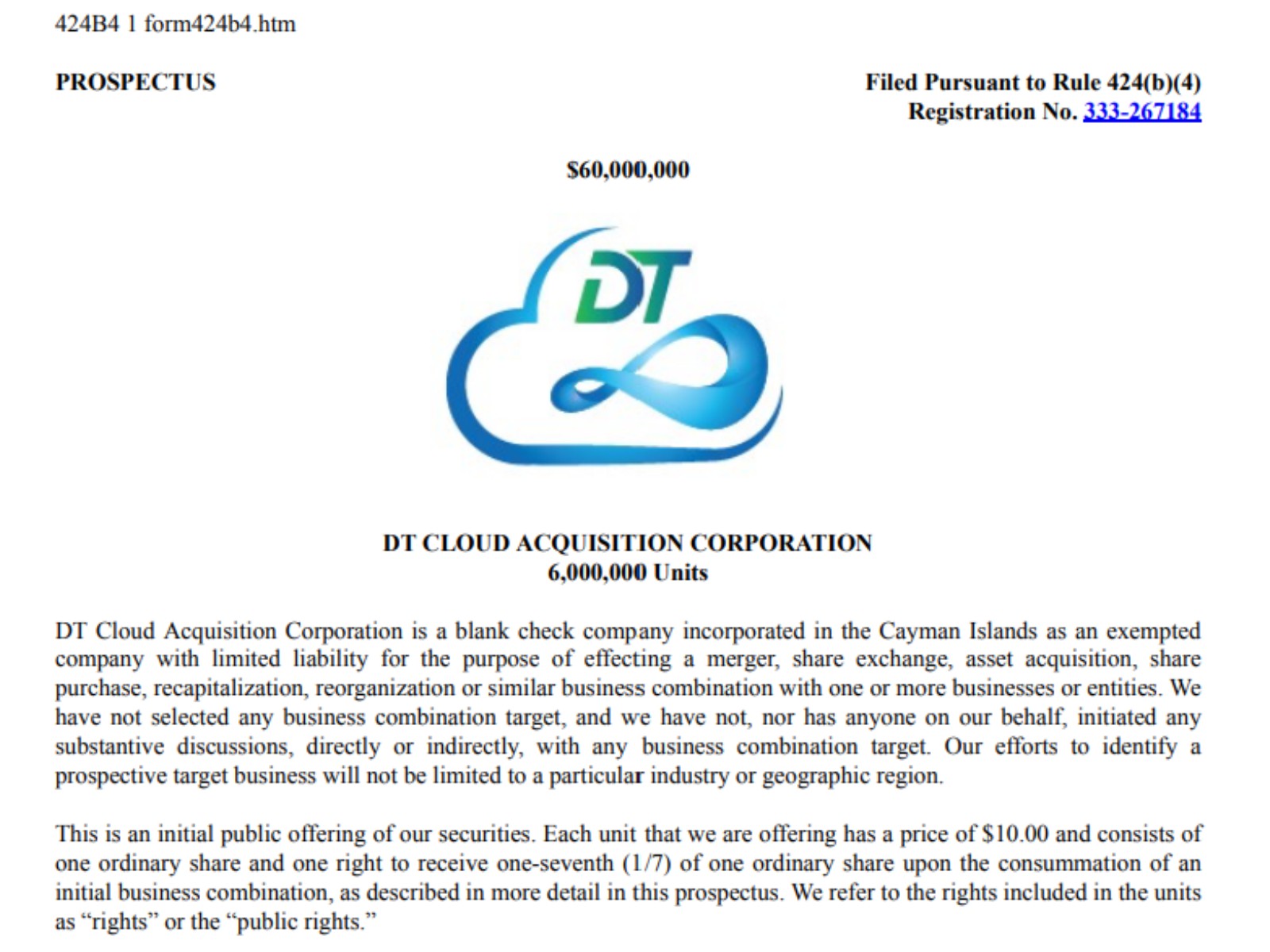 424B4 1 form424b4.htm

PROSPECTUS

Filed Pursuant to Rule 424(b)(4)
Registration No. 333-267184

$60,000,000

DT

DT CLOUD ACQUISITION CORPORATION
6,000,000 Units

DT Cloud Acquisition Corporation is a blank check company incorporated in the Cayman Islands as an exempted company with limited liability for the purpose of effecting a merger, share exchange, asset acquisition, share purchase, recapitalization, reorganization or similar business combination with one or more businesses or entities. We have not selected any business combination target, and we have not, nor has anyone on our behalf, initiated any substantive discussions, directly or indirectly, with any business combination target. Our efforts to identify a prospective target business will not be limited to a particular industry or geographic region.

This is an initial public offering of our securities. Each unit that we are offering has a price of $10.00 and consists of one ordinary share and one right to receive one-seventh (1/7) of one ordinary share upon the consummation of an initial business combination, as described in more detail in this prospectus. We refer to the rights included in the units as “rights” or the “public rights.”